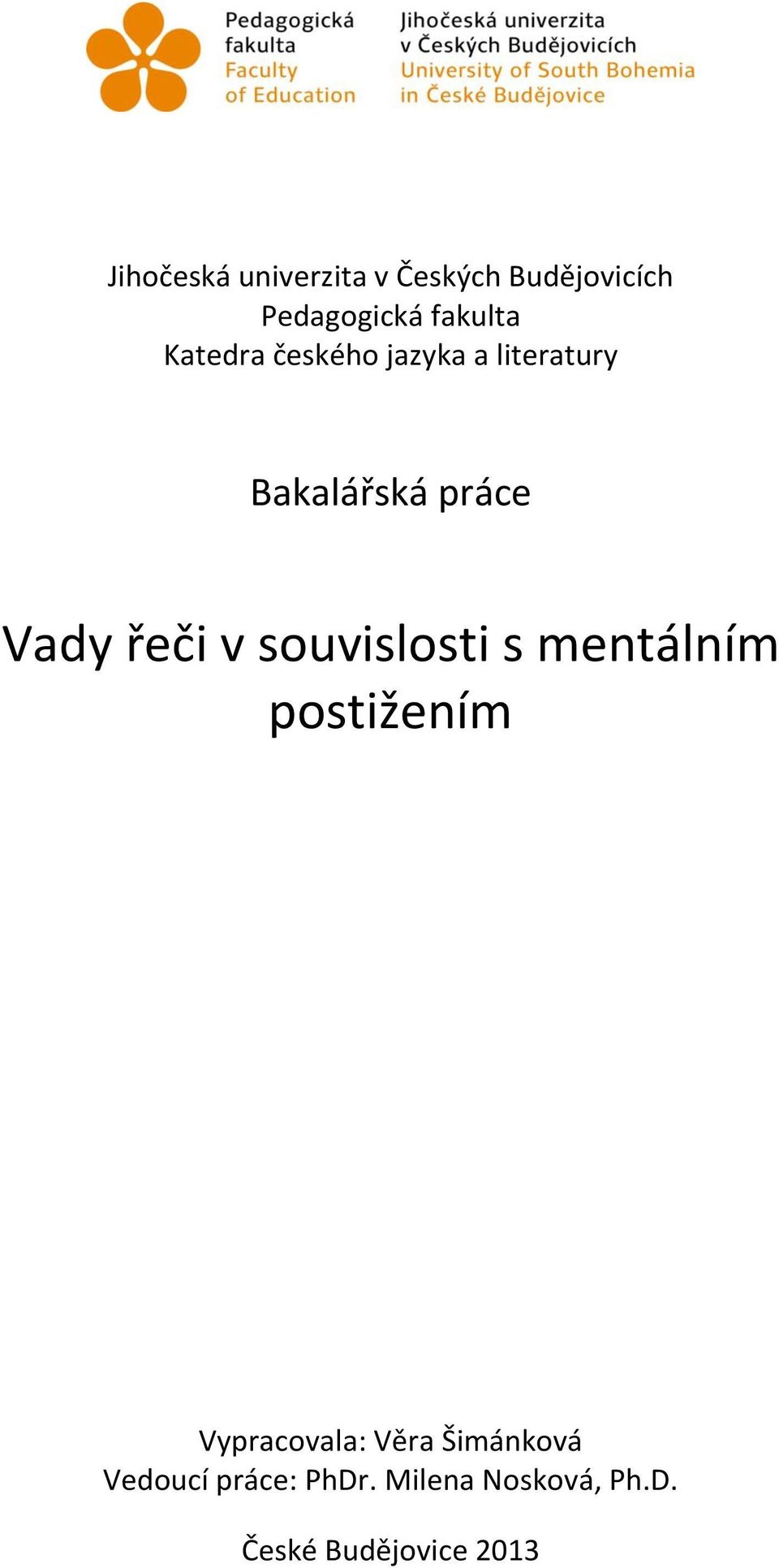 Pedagogická fakulta
Faculty of Education

Jihočeská univerzita v Českých Budějovicích
University of South Bohemia in České Budějovice

Jihočeská univerzita v Českých Budějovicích
Pedagogická fakulta
Katedra českého jazyka a literatury

Bakalářská práce

Vady řeči v souvislosti s mentálním postižením

Vypracovala: Věra Šimánková
Vedoucí práce: PhDr. Milena Nosková, Ph.D.

České Budějovice 2013